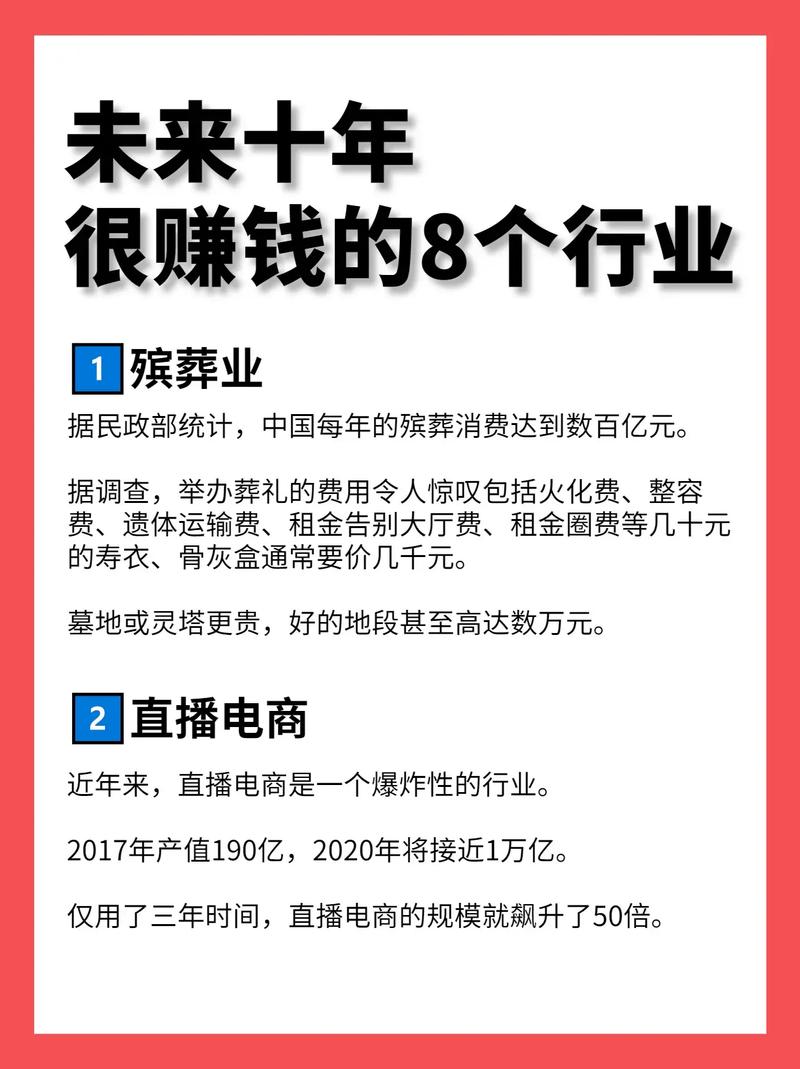 未来十年
很赚钱的8个行业

1 殡葬业

据民政部统计，中国每年的殡葬消费达到数百亿元。

据调查，举办葬礼的费用令人惊叹包括火化费、整容费、遗体运输费、租金告别大厅费、租金圈费等几十元的寿衣、骨灰盒通常要价几千元。

墓地或灵塔更贵，好的地段甚至高达数万元。

2 直播电商

近年来，直播电商是一个爆炸性的行业。

2017年产值190亿，2020年将接近1万亿。

仅用了三年时间，直播电商的规模就飙升了50倍。